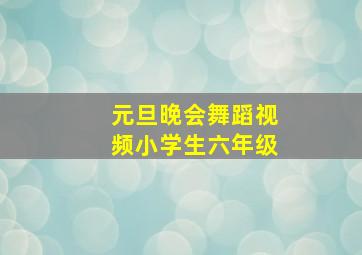 元旦晚会舞蹈视频小学生六年级